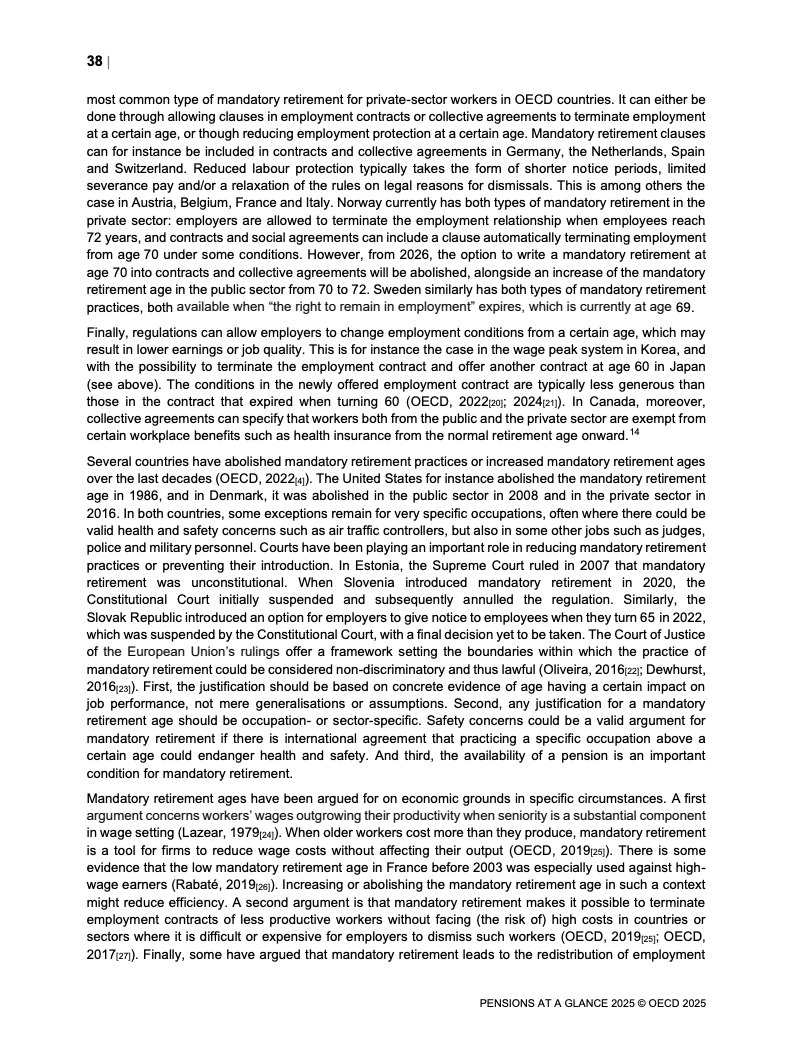 38 |

most common type of mandatory retirement for private-sector workers in OECD countries. It can either be done through allowing clauses in employment contracts or collective agreements to terminate employment at a certain age, or though reducing employment protection at a certain age. Mandatory retirement clauses can for instance be included in contracts and collective agreements in Germany, the Netherlands, Spain and Switzerland. Reduced labour protection typically takes the form of shorter notice periods, limited severance pay and/or a relaxation of the rules on legal reasons for dismissals. This is among others the case in Austria, Belgium, France and Italy. Norway currently has both types of mandatory retirement in the private sector: employers are allowed to terminate the employment relationship when employees reach 72 years, and contracts and social agreements can include a clause automatically terminating employment from age 70 under some conditions. However, from 2026, the option to write a mandatory retirement at age 70 into contracts and collective agreements will be abolished, alongside an increase of the mandatory retirement age in the public sector from 70 to 72. Sweden similarly has both types of mandatory retirement practices, both available when "the right to remain in employment" expires, which is currently at age 69.

Finally, regulations can allow employers to change employment conditions from a certain age, which may result in lower earnings or job quality. This is for instance the case in the wage peak system in Korea, and with the possibility to terminate the employment contract and offer another contract at age 60 in Japan (see above). The conditions in the newly offered employment contract are typically less generous than those in the contract that expired when turning 60 (OECD, 2022[20]; 2024[21]). In Canada, moreover, collective agreements can specify that workers both from the public and the private sector are exempt from certain workplace benefits such as health insurance from the normal retirement age onward.$^{14}$

Several countries have abolished mandatory retirement practices or increased mandatory retirement ages over the last decades (OECD, 2022[4]). The United States for instance abolished the mandatory retirement age in 1986, and in Denmark, it was abolished in the public sector in 2008 and in the private sector in 2016. In both countries, some exceptions remain for very specific occupations, often where there could be valid health and safety concerns such as air traffic controllers, but also in some other jobs such as judges, police and military personnel. Courts have been playing an important role in reducing mandatory retirement practices or preventing their introduction. In Estonia, the Supreme Court ruled in 2007 that mandatory retirement was unconstitutional. When Slovenia introduced mandatory retirement in 2020, the Constitutional Court initially suspended and subsequently annulled the regulation. Similarly, the Slovak Republic introduced an option for employers to give notice to employees when they turn 65 in 2022, which was suspended by the Constitutional Court, with a final decision yet to be taken. The Court of Justice of the European Union's rulings offer a framework setting the boundaries within which the practice of mandatory retirement could be considered non-discriminatory and thus lawful (Oliveira, 2016[22]; Dewhurst, 2016[23]). First, the justification should be based on concrete evidence of age having a certain impact on job performance, not mere generalisations or assumptions. Second, any justification for a mandatory retirement age should be occupation- or sector-specific. Safety concerns could be a valid argument for mandatory retirement if there is international agreement that practicing a specific occupation above a certain age could endanger health and safety. And third, the availability of a pension is an important condition for mandatory retirement.

Mandatory retirement ages have been argued for on economic grounds in specific circumstances. A first argument concerns workers' wages outgrowing their productivity when seniority is a substantial component in wage setting (Lazear, 1979[24]). When older workers cost more than they produce, mandatory retirement is a tool for firms to reduce wage costs without affecting their output (OECD, 2019[25]). There is some evidence that the low mandatory retirement age in France before 2003 was especially used against high-wage earners (Rabaté, 2019[26]). Increasing or abolishing the mandatory retirement age in such a context might reduce efficiency. A second argument is that mandatory retirement makes it possible to terminate employment contracts of less productive workers without facing (the risk of) high costs in countries or sectors where it is difficult or expensive for employers to dismiss such workers (OECD, 2019[25]; OECD, 2017[27]). Finally, some have argued that mandatory retirement leads to the redistribution of employment

PENSIONS AT A GLANCE 2025 © OECD 2025